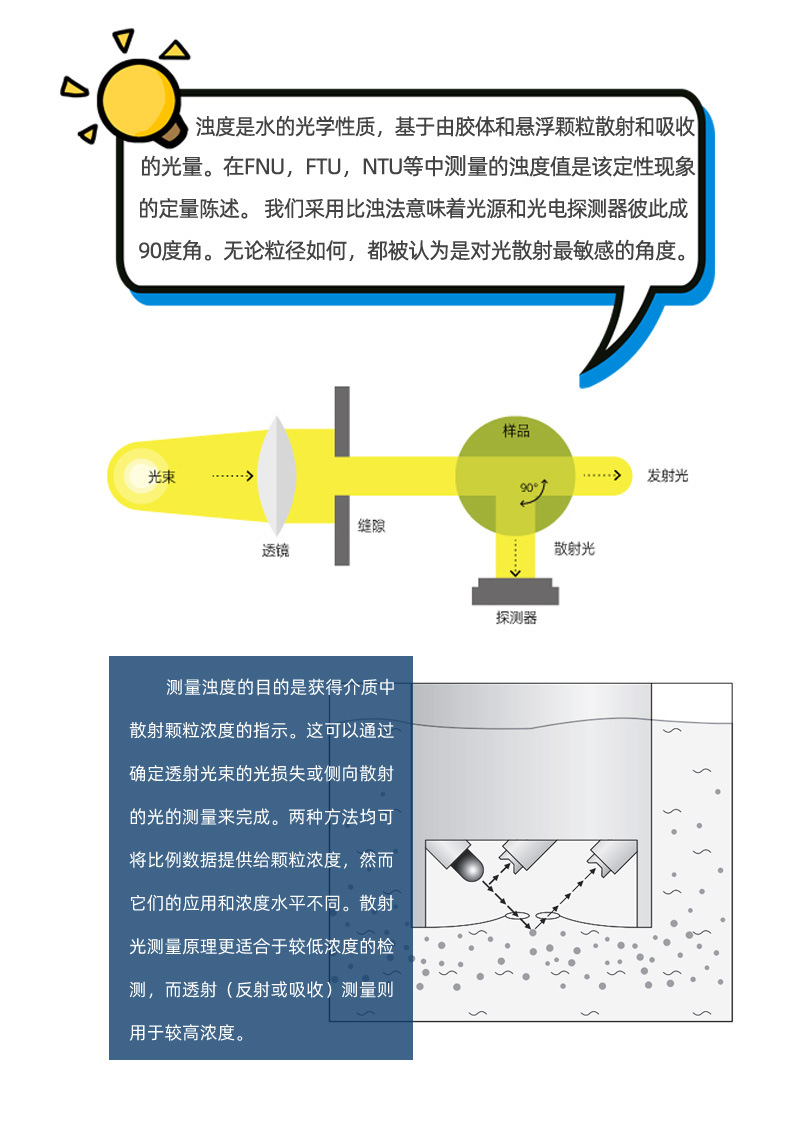 浊度是水的光学性质，基于由胶体和悬浮颗粒散射和吸收的光量。在FNU，FTU，NTU等中测量的浊度值是该定性现象的定量陈述。 我们采用比浊法意味着光源和光电探测器彼此成90度角。无论粒径如何，都被认为是对光散射最敏感的角度。

光束

透镜

缝隙

样品

90°

发射光

散射光

探测器

测量浊度的目的是获得介质中散射颗粒浓度的指示。这可以通过确定透射光束的光损失或侧向散射的光的测量来完成。两种方法均可将比例数据提供给颗粒浓度，然而它们的应用和浓度水平不同。散射光测量原理更适合于较低浓度的检测，而透射（反射或吸收）测量则用于较高浓度。